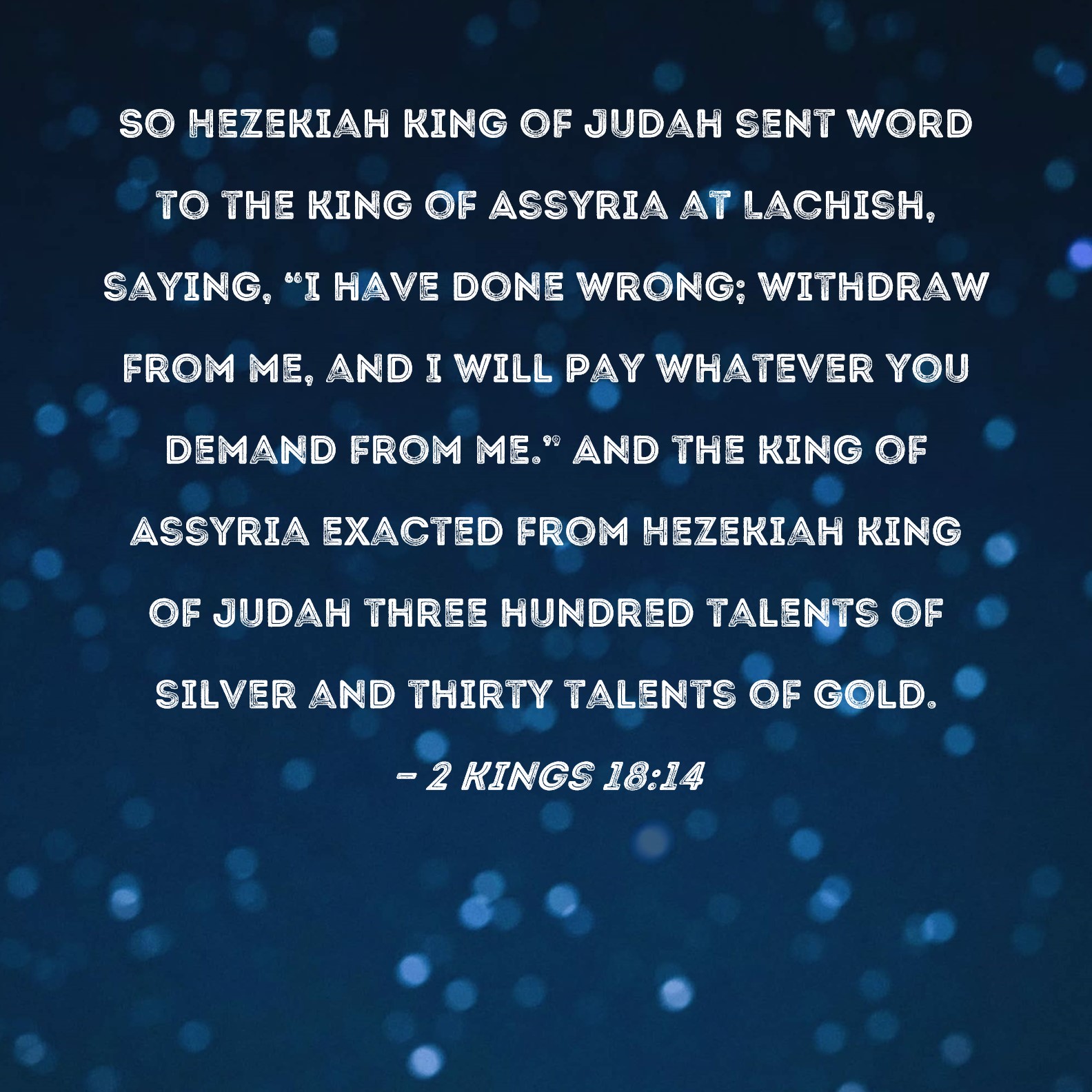 SO HEZEKIAH KING OF JUDAH SENT WORD TO THE KING OF ASSYRIA AT LACHISH, SAYING, "I HAVE DONE WRONG; WITHDRAW FROM ME, AND I WILL PAY WHATEVER YOU DEMAND FROM ME." AND THE KING OF ASSYRIA EXACTED FROM HEZEKIAH KING OF JUDAH THREE HUNDRED TALENTS OF SILVER AND THIRTY TALENTS OF GOLD.

- 2 KINGS 18:14